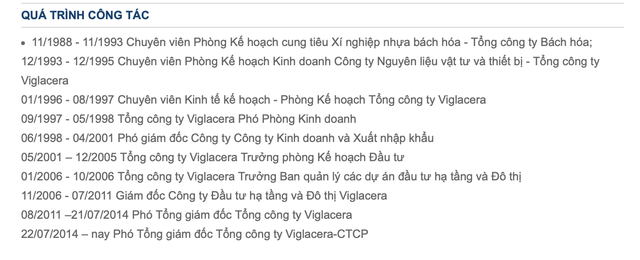 QUÁ TRÌNH CÔNG TÁC

• 11/1988 - 11/1993 Chuyên viên Phòng Kế hoạch cung tiêu Xí nghiệp nhựa bách hóa - Tổng công ty Bách hóa;

12/1993 - 12/1995 Chuyên viên Phòng Kế hoạch Kinh doanh Công ty Nguyên liệu vật tư và thiết bị - Tổng công ty Viglacera

01/1996 - 08/1997 Chuyên viên Kinh tế kế hoạch - Phòng Kế hoạch Tổng công ty Viglacera

09/1997 - 05/1998 Tổng công ty Viglacera Phó Phòng Kinh doanh

06/1998 - 04/2001 Phó giám đốc Công ty Công ty Kinh doanh và Xuất nhập khẩu

05/2001 – 12/2005 Tổng công ty Viglacera Trưởng phòng Kế hoạch Đầu tư

01/2006 - 10/2006 Tổng công ty Viglacera Trưởng Ban quản lý các dự án đầu tư hạ tầng và Đô thị

11/2006 - 07/2011 Giám đốc Công ty Đầu tư hạ tầng và Đô thị Viglacera

08/2011 –21/07/2014 Phó Tổng giám đốc Tổng công ty Viglacera

22/07/2014 – nay Phó Tổng giám đốc Tổng công ty Viglacera-CTCP